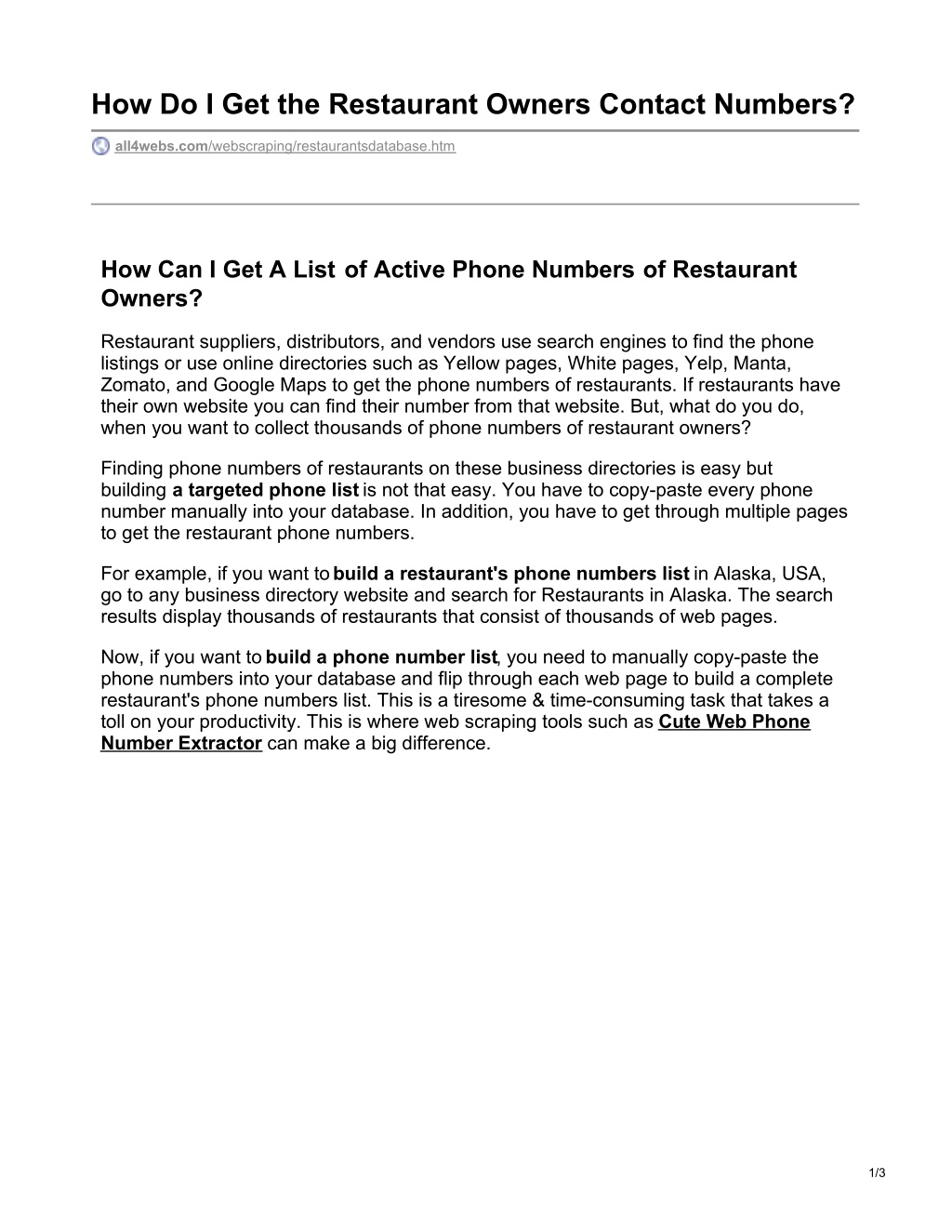 How Do I Get the Restaurant Owners Contact Numbers?

all4webs.com/webscraping/restaurantsdatabase.htm

How Can I Get A List of Active Phone Numbers of Restaurant Owners?

Restaurant suppliers, distributors, and vendors use search engines to find the phone listings or use online directories such as Yellow pages, White pages, Yelp, Manta, Zomato, and Google Maps to get the phone numbers of restaurants. If restaurants have their own website you can find their number from that website. But, what do you do, when you want to collect thousands of phone numbers of restaurant owners?

Finding phone numbers of restaurants on these business directories is easy but building a targeted phone list is not that easy. You have to copy-paste every phone number manually into your database. In addition, you have to get through multiple pages to get the restaurant phone numbers.

For example, if you want to build a restaurant's phone numbers list in Alaska, USA, go to any business directory website and search for Restaurants in Alaska. The search results display thousands of restaurants that consist of thousands of web pages.

Now, if you want to build a phone number list, you need to manually copy-paste the phone numbers into your database and flip through each web page to build a complete restaurant's phone numbers list. This is a tiresome & time-consuming task that takes a toll on your productivity. This is where web scraping tools such as Cute Web Phone Number Extractor can make a big difference.

1/3